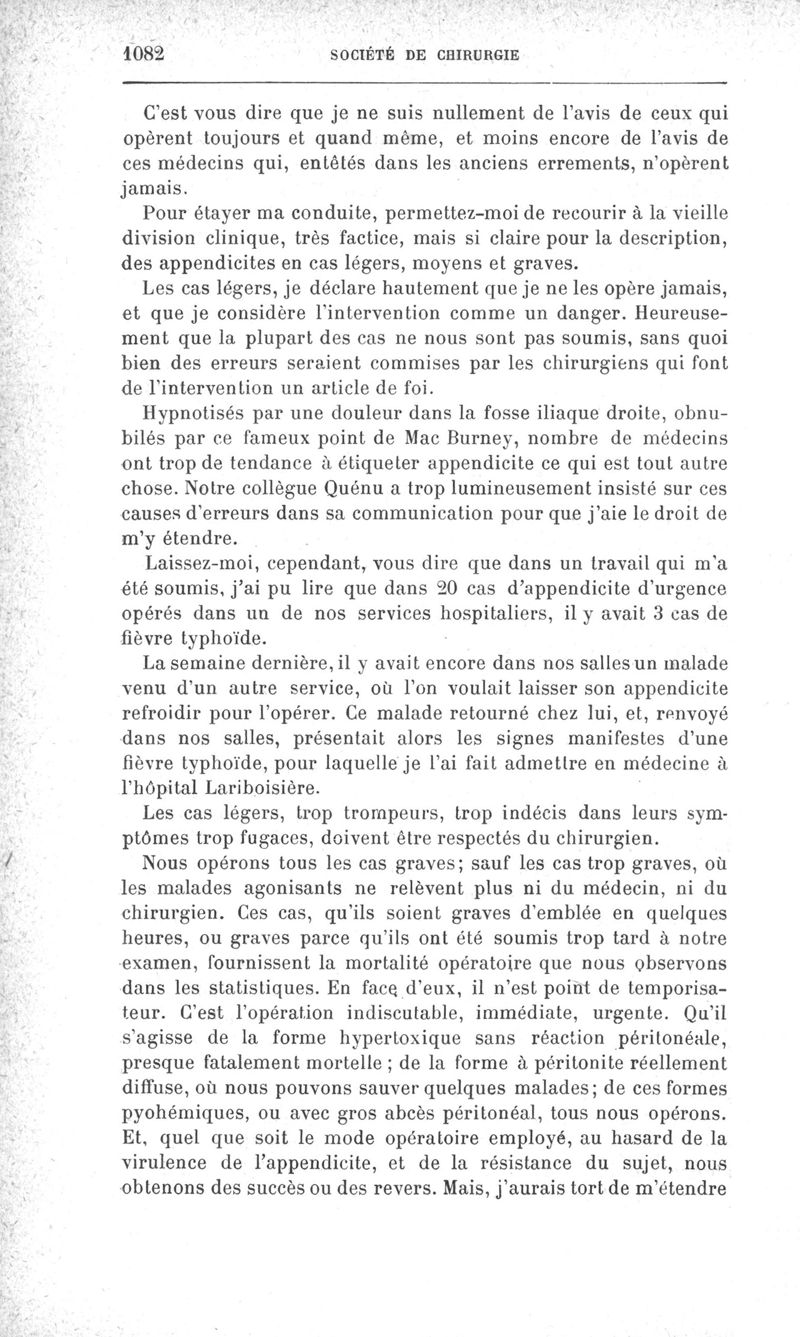 1082 SOCIÉTÉ DE CHIRURGIE

C'est vous dire que je ne suis nullement de l'avis de ceux qui opèrent toujours et quand même, et moins encore de l'avis de ces médecins qui, entêtés dans les anciens errements, n'opèrent jamais.

Pour étayer ma conduite, permettez-moi de recourir à la vieille division clinique, très factice, mais si claire pour la description, des appendicites en cas légers, moyens et graves.

Les cas légers, je déclare hautement que je ne les opère jamais, et que je considère l'intervention comme un danger. Heureusement que la plupart des cas ne nous sont pas soumis, sans quoi bien des erreurs seraient commises par les chirurgiens qui font de l'intervention un article de foi.

Hypnotisés par une douleur dans la fosse iliaque droite, obnubilés par ce fameux point de Mac Burney, nombre de médecins ont trop de tendance à étiqueter appendicite ce qui est tout autre chose. Notre collègue Quénu a trop lumineusement insisté sur ces causes d'erreurs dans sa communication pour que j'aie le droit de m'y étendre.

Laissez-moi, cependant, vous dire que dans un travail qui m'a été soumis, j'ai pu lire que dans 20 cas d'appendicite d'urgence opérés dans un de nos services hospitaliers, il y avait 3 cas de fièvre typhoïde.

La semaine dernière, il y avait encore dans nos salles un malade venu d'un autre service, où l'on voulait laisser son appendicite refroidir pour l'opérer. Ce malade retourné chez lui, et, renvoyé dans nos salles, présentait alors les signes manifestes d'une fièvre typhoïde, pour laquelle je l'ai fait admettre en médecine à l'hôpital Lariboisière.

Les cas légers, trop trompeurs, trop indécis dans leurs symptômes trop fugaces, doivent être respectés du chirurgien.

Nous opérons tous les cas graves; sauf les cas trop graves, où les malades agonisants ne relèvent plus ni du médecin, ni du chirurgien. Ces cas, qu'ils soient graves d'emblée en quelques heures, ou graves parce qu'ils ont été soumis trop tard à notre examen, fournissent la mortalité opératoire que nous observons dans les statistiques. En face d'eux, il n'est point de temporisateur. C'est l'opération indiscutable, immédiate, urgente. Qu'il s'agisse de la forme hypertoxique sans réaction péritonéale, presque fatalement mortelle ; de la forme à péritonite réellement diffuse, où nous pouvons sauver quelques malades; de ces formes pyohémiques, ou avec gros abcès péritonéal, tous nous opérons. Et, quel que soit le mode opératoire employé, au hasard de la virulence de l'appendicite, et de la résistance du sujet, nous obtenons des succès ou des revers. Mais, j'aurais tort de m'étendre